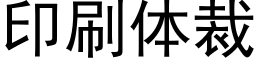 印刷体裁